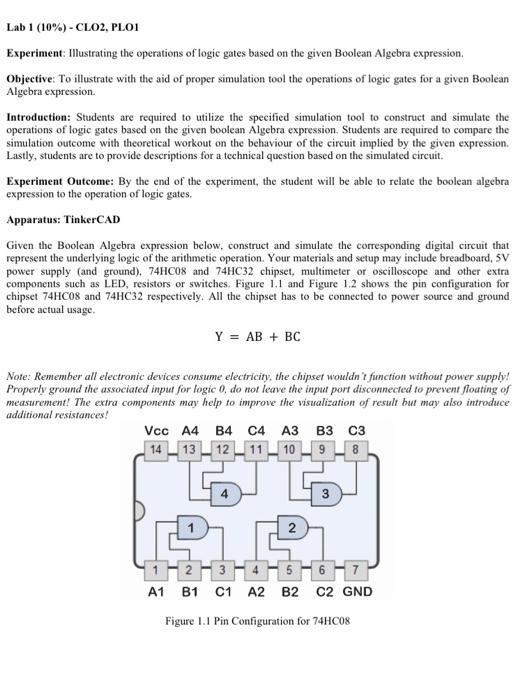 Lab 1 (10%) - CLO2, PLO1

Experiment: Illustrating the operations of logic gates based on the given Boolean Algebra expression.

Objective: To illustrate with the aid of proper simulation tool the operations of logic gates for a given Boolean Algebra expression.

Introduction: Students are required to utilize the specified simulation tool to construct and simulate the operations of logic gates based on the given boolean Algebra expression. Students are required to compare the simulation outcome with theoretical workout on the behaviour of the circuit implied by the given expression. Lastly, students are to provide descriptions for a technical question based on the simulated circuit.

Experiment Outcome: By the end of the experiment, the student will be able to relate the boolean algebra expression to the operation of logic gates.

Apparatus: TinkerCAD

Given the Boolean Algebra expression below, construct and simulate the corresponding digital circuit that represent the underlying logic of the arithmetic operation. Your materials and setup may include breadboard, 5V power supply (and ground), 74HC08 and 74HC32 chipset, multimeter or oscilloscope and other extra components such as LED, resistors or switches. Figure 1.1 and Figure 1.2 shows the pin configuration for chipset 74HC08 and 74HC32 respectively. All the chipset has to be connected to power source and ground before actual usage.

$Y = AB + BC$

Note: Remember all electronic devices consume electricity, the chipset wouldn't function without power supply! Properly ground the associated input for logic 0, do not leave the input port disconnected to prevent floating of measurement! The extra components may help to improve the visualization of result but may also introduce additional resistances!

Vcc A4 B4 C4 A3 B3 C3
14 13 12 11 10 9 8
4 3
1 2
1 2 3 4 5 6 7
A1 B1 C1 A2 B2 C2 GND

Figure 1.1 Pin Configuration for 74HC08